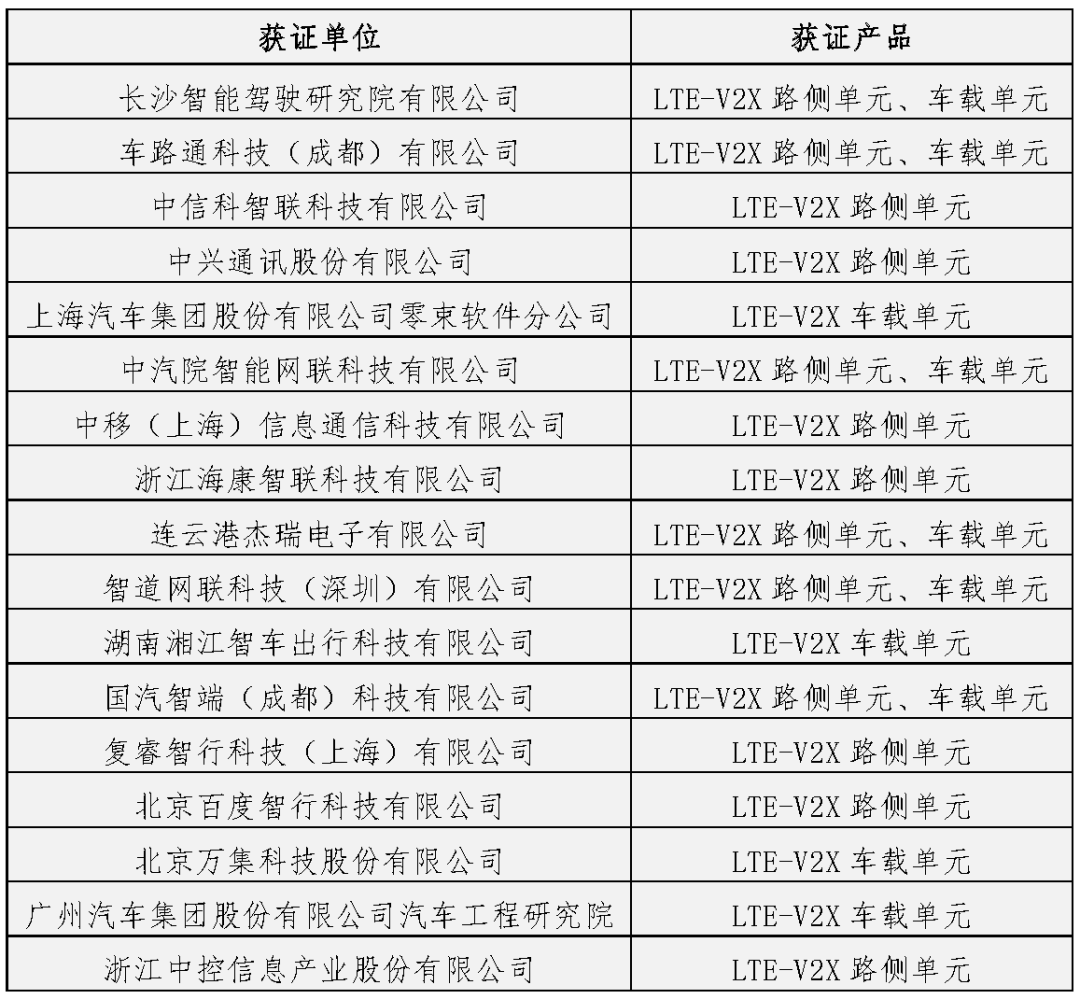 | 获证单位 | 获证产品 |
|---|---|
| 长沙智能驾驶研究院有限公司 | LTE-V2X 路侧单元、车载单元 |
| 车路通科技（成都）有限公司 | LTE-V2X 路侧单元、车载单元 |
| 中信科智联科技有限公司 | LTE-V2X 路侧单元 |
| 中兴通讯股份有限公司 | LTE-V2X 路侧单元 |
| 上海汽车集团股份有限公司零束软件分公司 | LTE-V2X 车载单元 |
| 中汽院智能网联科技有限公司 | LTE-V2X 路侧单元、车载单元 |
| 中移（上海）信息通信科技有限公司 | LTE-V2X 路侧单元 |
| 浙江海康智联科技有限公司 | LTE-V2X 路侧单元 |
| 连云港杰瑞电子有限公司 | LTE-V2X 路侧单元、车载单元 |
| 智道网联科技（深圳）有限公司 | LTE-V2X 路侧单元、车载单元 |
| 湖南湘江智车出行科技有限公司 | LTE-V2X 车载单元 |
| 国汽智端（成都）科技有限公司 | LTE-V2X 路侧单元、车载单元 |
| 复睿智行科技（上海）有限公司 | LTE-V2X 路侧单元 |
| 北京百度智行科技有限公司 | LTE-V2X 路侧单元 |
| 北京万集科技股份有限公司 | LTE-V2X 车载单元 |
| 广州汽车集团股份有限公司汽车工程研究院 | LTE-V2X 车载单元 |
| 浙江中控信息产业股份有限公司 | LTE-V2X 路侧单元 |